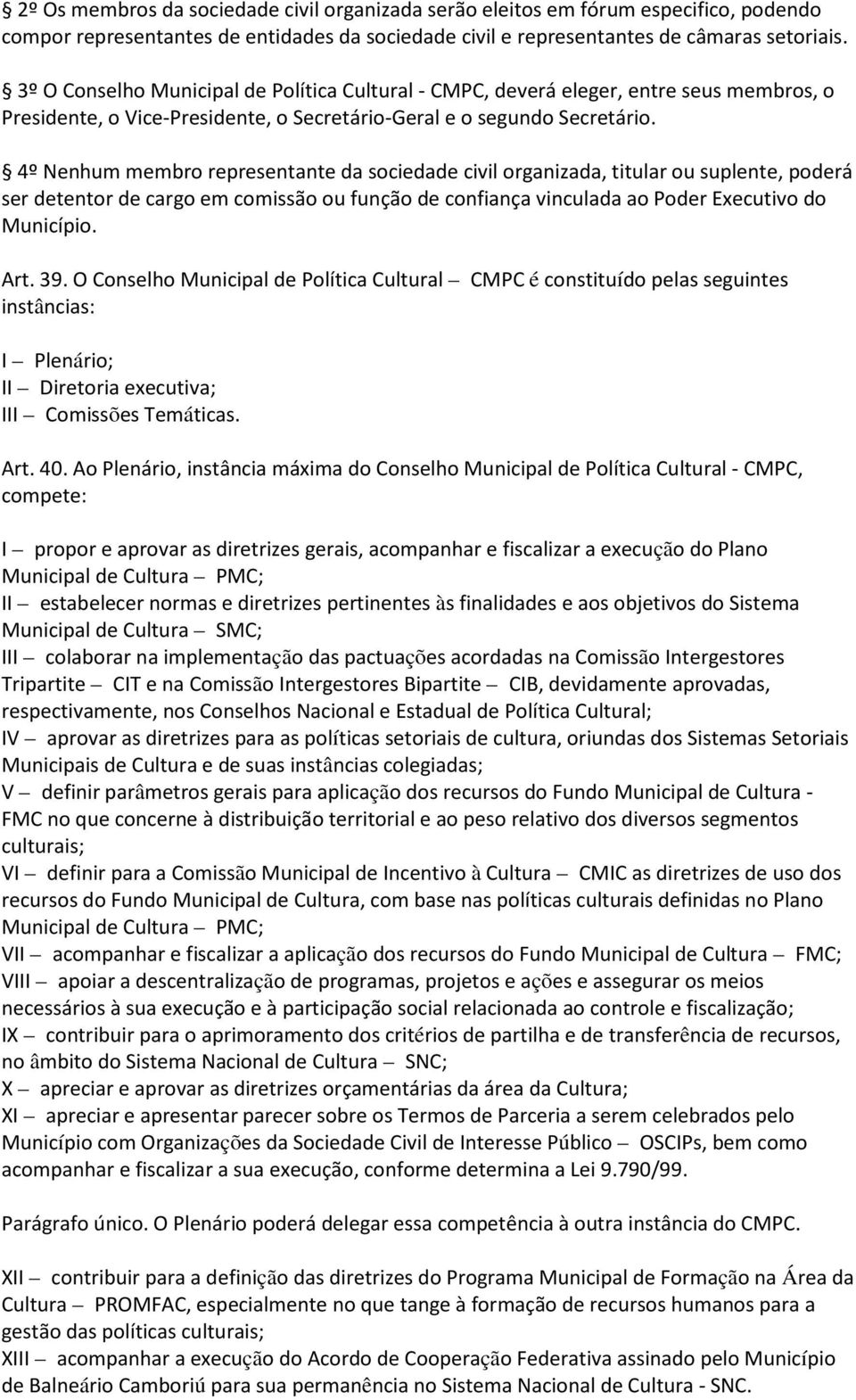 § 2º Os membros da sociedade civil organizada serão eleitos em fórum especifico, podendo compor representantes de entidades da sociedade civil e representantes de câmaras setoriais.

§ 3º O Conselho Municipal de Política Cultural - CMPC, deverá eleger, entre seus membros, o Presidente, o Vice-Presidente, o Secretário-Geral e o segundo Secretário.

§ 4º Nenhum membro representante da sociedade civil organizada, titular ou suplente, poderá ser detentor de cargo em comissão ou função de confiança vinculada ao Poder Executivo do Município.

Art. 39. O Conselho Municipal de Política Cultural – CMPC é constituído pelas seguintes instâncias:

I – Plenário;
II – Diretoria executiva;
III – Comissões Temáticas.

Art. 40. Ao Plenário, instância máxima do Conselho Municipal de Política Cultural - CMPC, compete:

I – propor e aprovar as diretrizes gerais, acompanhar e fiscalizar a execução do Plano Municipal de Cultura – PMC;
II – estabelecer normas e diretrizes pertinentes às finalidades e aos objetivos do Sistema Municipal de Cultura – SMC;
III – colaborar na implementação das pactuações acordadas na Comissão Intergestores Tripartite – CIT e na Comissão Intergestores Bipartite – CIB, devidamente aprovadas, respectivamente, nos Conselhos Nacional e Estadual de Política Cultural;
IV – aprovar as diretrizes para as políticas setoriais de cultura, oriundas dos Sistemas Setoriais Municipais de Cultura e de suas instâncias colegiadas;
V – definir parâmetros gerais para aplicação dos recursos do Fundo Municipal de Cultura - FMC no que concerne à distribuição territorial e ao peso relativo dos diversos segmentos culturais;
VI – definir para a Comissão Municipal de Incentivo à Cultura – CMIC as diretrizes de uso dos recursos do Fundo Municipal de Cultura, com base nas políticas culturais definidas no Plano Municipal de Cultura – PMC;
VII – acompanhar e fiscalizar a aplicação dos recursos do Fundo Municipal de Cultura – FMC;
VIII – apoiar a descentralização de programas, projetos e ações e assegurar os meios necessários à sua execução e à participação social relacionada ao controle e fiscalização;
IX – contribuir para o aprimoramento dos critérios de partilha e de transferência de recursos, no âmbito do Sistema Nacional de Cultura – SNC;
X – apreciar e aprovar as diretrizes orçamentárias da área da Cultura;
XI – apreciar e apresentar parecer sobre os Termos de Parceria a serem celebrados pelo Município com Organizações da Sociedade Civil de Interesse Público – OSCIPs, bem como acompanhar e fiscalizar a sua execução, conforme determina a Lei 9.790/99.

Parágrafo único. O Plenário poderá delegar essa competência à outra instância do CMPC.

XII – contribuir para a definição das diretrizes do Programa Municipal de Formação na Área da Cultura – PROMFAC, especialmente no que tange à formação de recursos humanos para a gestão das políticas culturais;
XIII – acompanhar a execução do Acordo de Cooperação Federativa assinado pelo Município de Balneário Camboriú para sua permanência no Sistema Nacional de Cultura - SNC.